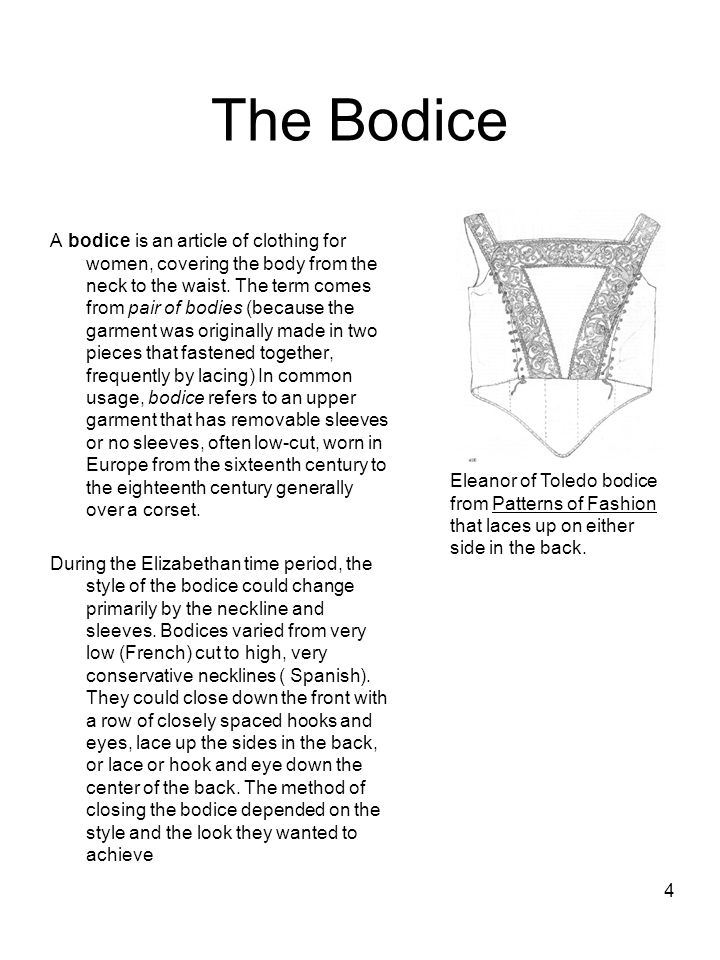 The Bodice

A bodice is an article of clothing for women, covering the body from the neck to the waist. The term comes from pair of bodies (because the garment was originally made in two pieces that fastened together, frequently by lacing) In common usage, bodice refers to an upper garment that has removable sleeves or no sleeves, often low-cut, worn in Europe from the sixteenth century to the eighteenth century generally over a corset.

During the Elizabethan time period, the style of the bodice could change primarily by the neckline and sleeves. Bodices varied from very low (French) cut to high, very conservative necklines ( Spanish). They could close down the front with a row of closely spaced hooks and eyes, lace up the sides in the back, or lace or hook and eye down the center of the back. The method of closing the bodice depended on the style and the look they wanted to achieve

Eleanor of Toledo bodice from Patterns of Fashion that laces up on either side in the back.

4